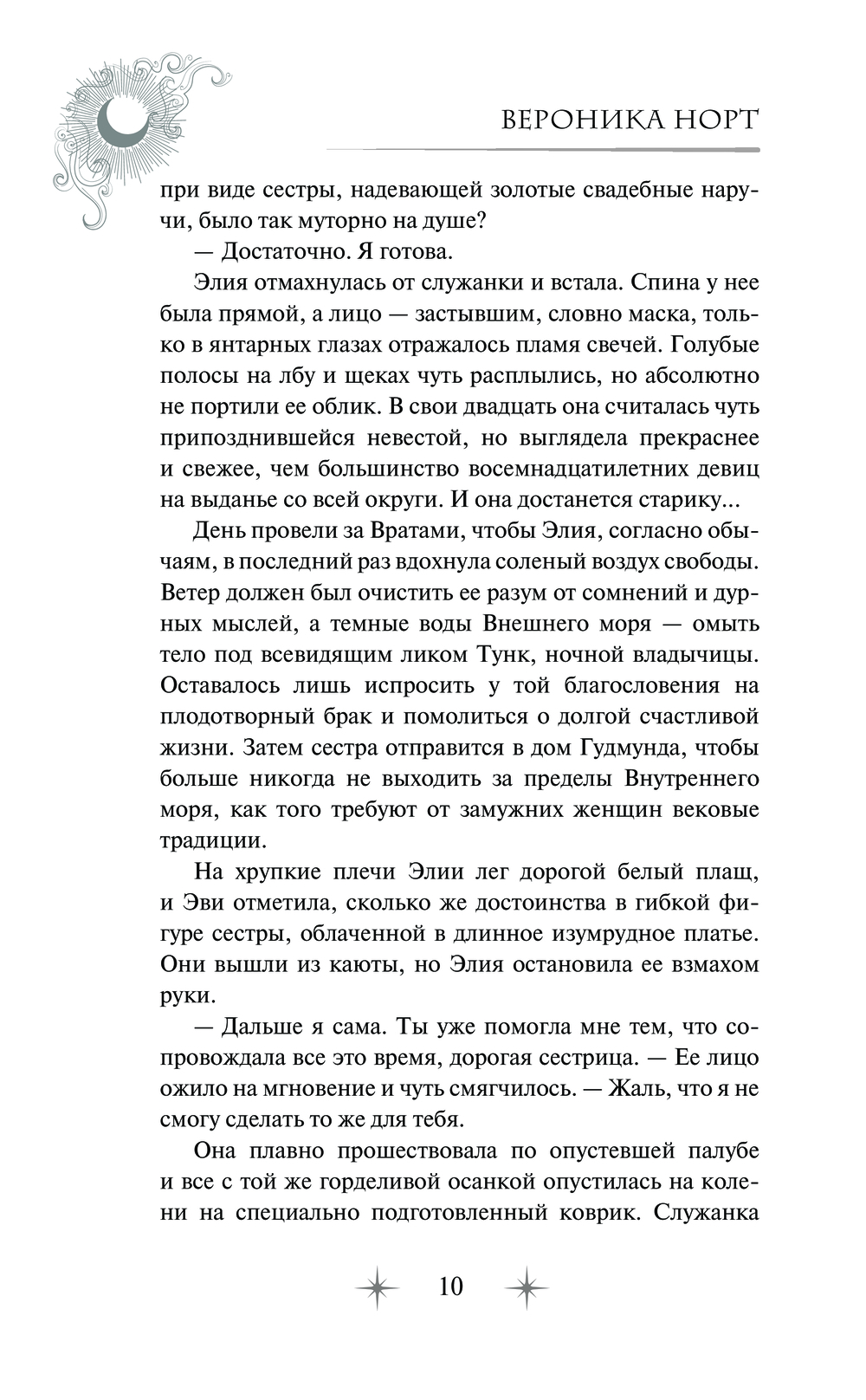 ВЕРОНИКА НОРТ

при виде сестры, надевающей золотые свадебные наручи, было так муторно на душе?

— Достаточно. Я готова.

Элия отмахнулась от служанки и встала. Спина у нее была прямой, а лицо — застывшим, словно маска, только в янтарных глазах отражалось пламя свечей. Голубые полосы на лбу и щеках чуть расплылись, но абсолютно не портили ее облик. В свои двадцать она считалась чуть припозднившейся невестой, но выглядела прекраснее и свежее, чем большинство восемнадцатилетних девиц на выданье со всей округи. И она достанется старику...

День провели за Вратами, чтобы Элия, согласно обычаям, в последний раз вдохнула соленый воздух свободы. Ветер должен был очистить ее разум от сомнений и дурных мыслей, а темные воды Внешнего моря — омыть тело под всевидящим ликом Тунк, ночной владычицы. Оставалось лишь испросить у той благословения на плодотворный брак и помолиться о долгой счастливой жизни. Затем сестра отправится в дом Гудмунда, чтобы больше никогда не выходить за пределы Внутреннего моря, как того требуют от замужних женщин вековые традиции.

На хрупкие плечи Элии лег дорогой белый плащ, и Эви отметила, сколько же достоинства в гибкой фигуре сестры, облаченной в длинное изумрудное платье. Они вышли из каюты, но Элия остановила ее взмахом руки.

— Дальше я сама. Ты уже помогла мне тем, что сопровождала все это время, дорогая сестрица. — Ее лицо ожило на мгновение и чуть смягчилось. — Жаль, что я не смогу сделать то же для тебя.

Она плавно прошествовала по опустевшей палубе и все с той же горделивой осанкой опустилась на колени на специально подготовленный коврик. Служанка

10